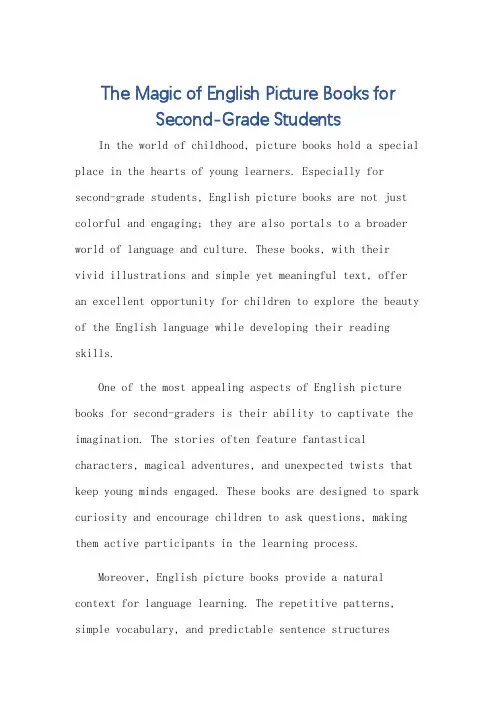 The Magic of English Picture Books for Second-Grade Students

In the world of childhood, picture books hold a special place in the hearts of young learners. Especially for second-grade students, English picture books are not just colorful and engaging; they are also portals to a broader world of language and culture. These books, with their vivid illustrations and simple yet meaningful text, offer an excellent opportunity for children to explore the beauty of the English language while developing their reading skills.

One of the most appealing aspects of English picture books for second-graders is their ability to captivate the imagination. The stories often feature fantastical characters, magical adventures, and unexpected twists that keep young minds engaged. These books are designed to spark curiosity and encourage children to ask questions, making them active participants in the learning process.

Moreover, English picture books provide a natural context for language learning. The repetitive patterns, simple vocabulary, and predictable sentence structures